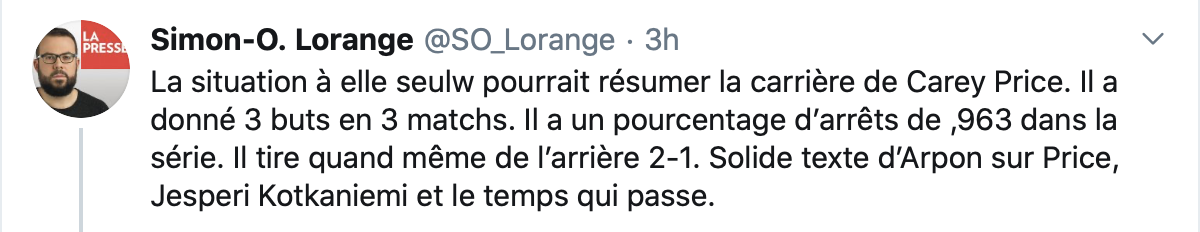 LA PRESSE

Simon-O. Lorange @SO_Lorange · 3h

La situation à elle seulw pourrait résumer la carrière de Carey Price. Il a donné 3 buts en 3 matchs. Il a un pourcentage d'arrêts de ,963 dans la série. Il tire quand même de l'arrière 2-1. Solide texte d'Arpon sur Price, Jesperi Kotkaniemi et le temps qui passe.